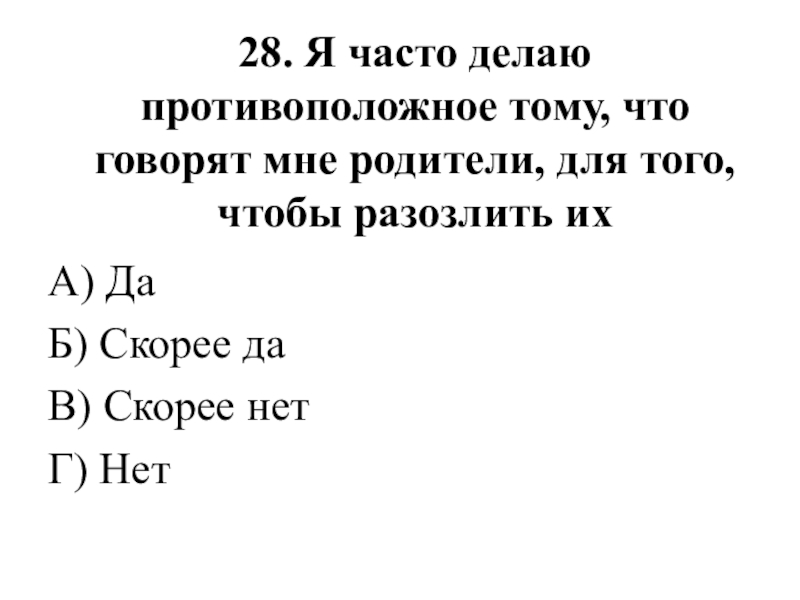 28. Я часто делаю противоположное тому, что говорят мне родители, для того, чтобы разозлить их

А) Да

Б) Скорее да

В) Скорее нет

Г) Нет